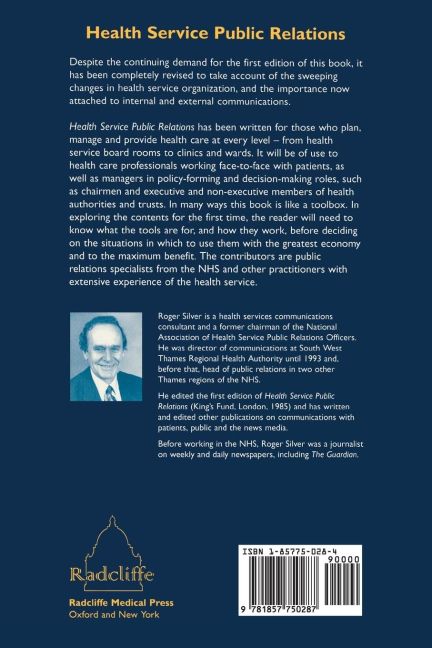 Health Service Public Relations

Despite the continuing demand for the first edition of this book, it has been completely revised to take account of the sweeping changes in health service organization, and the importance now attached to internal and external communications.

Health Service Public Relations has been written for those who plan, manage and provide health care at every level – from health service board rooms to clinics and wards. It will be of use to health care professionals working face-to-face with patients, as well as managers in policy-forming and decision-making roles, such as chairmen and executive and non-executive members of health authorities and trusts. In many ways this book is like a toolbox. In exploring the contents for the first time, the reader will need to know what the tools are for, and how they work, before deciding on the situations in which to use them with the greatest economy and to the maximum benefit. The contributors are public relations specialists from the NHS and other practitioners with extensive experience of the health service.

Roger Silver is a health services communications consultant and a former chairman of the National Association of Health Service Public Relations Officers. He was director of communications at South West Thames Regional Health Authority until 1993 and, before that, head of public relations in two other Thames regions of the NHS.

He edited the first edition of Health Service Public Relations (King's Fund, London, 1985) and has written and edited other publications on communications with patients, public and the news media.

Before working in the NHS, Roger Silver was a journalist on weekly and daily newspapers, including The Guardian.

Radcliffe

Radcliffe Medical Press
Oxford and New York

ISBN 1-85775-028-4
90000
9 781857 750287